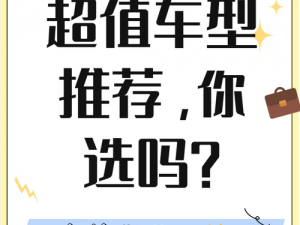 超值车型推荐，你选吗？